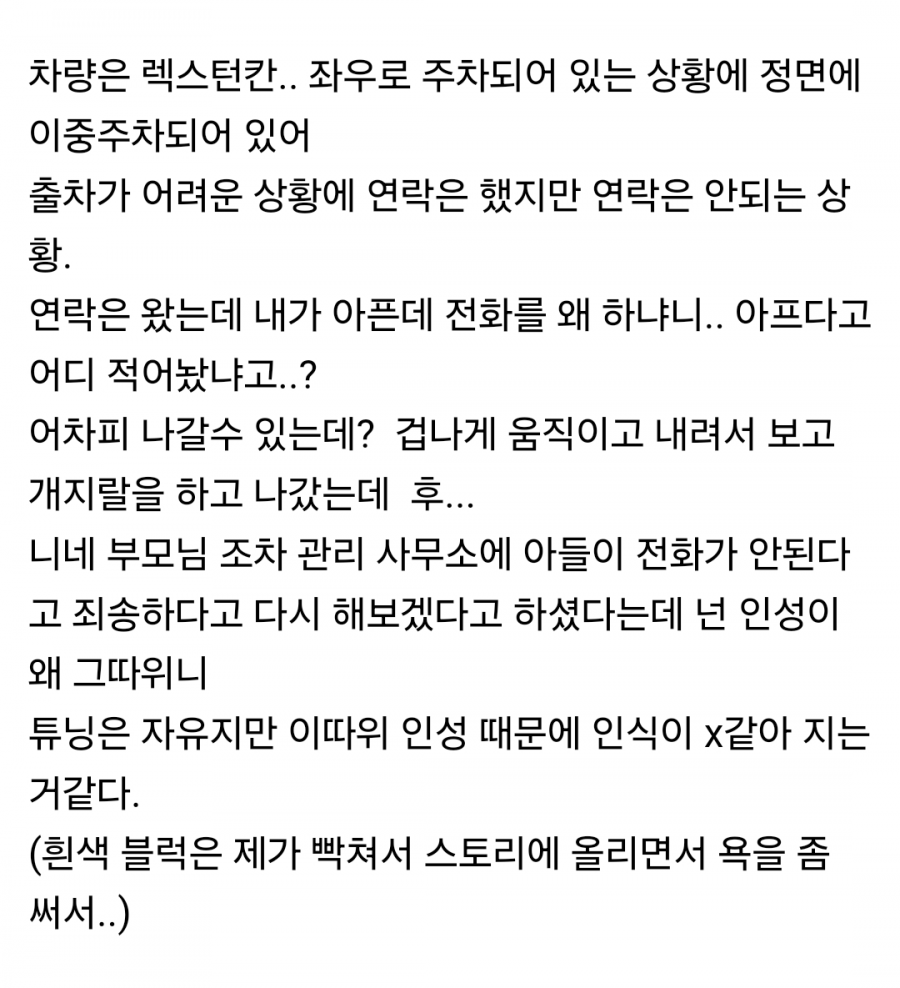 차량은 렉스턴칸.. 좌우로 주차되어 있는 상황에 정면에 이중주차되어 있어
출차가 어려운 상황에 연락은 했지만 연락은 안되는 상황.
연락은 왔는데 내가 아픈데 전화를 왜 하냐니.. 아프다고 어디 적어놨냐고..?
어차피 나갈수 있는데? 겁나게 움직이고 내려서 보고 개지랄을 하고 나갔는데 후...
니네 부모님 조차 관리 사무소에 아들이 전화가 안된다고 죄송하다고 다시 해보겠다고 하셨다는데 넌 인성이 왜 그따위니
튜닝은 자유지만 이따위 인성 때문에 인식이 x같아 지는 거같다.
(흰색 블럭은 제가 빡쳐서 스토리에 올리면서 욕을 좀 써서..)